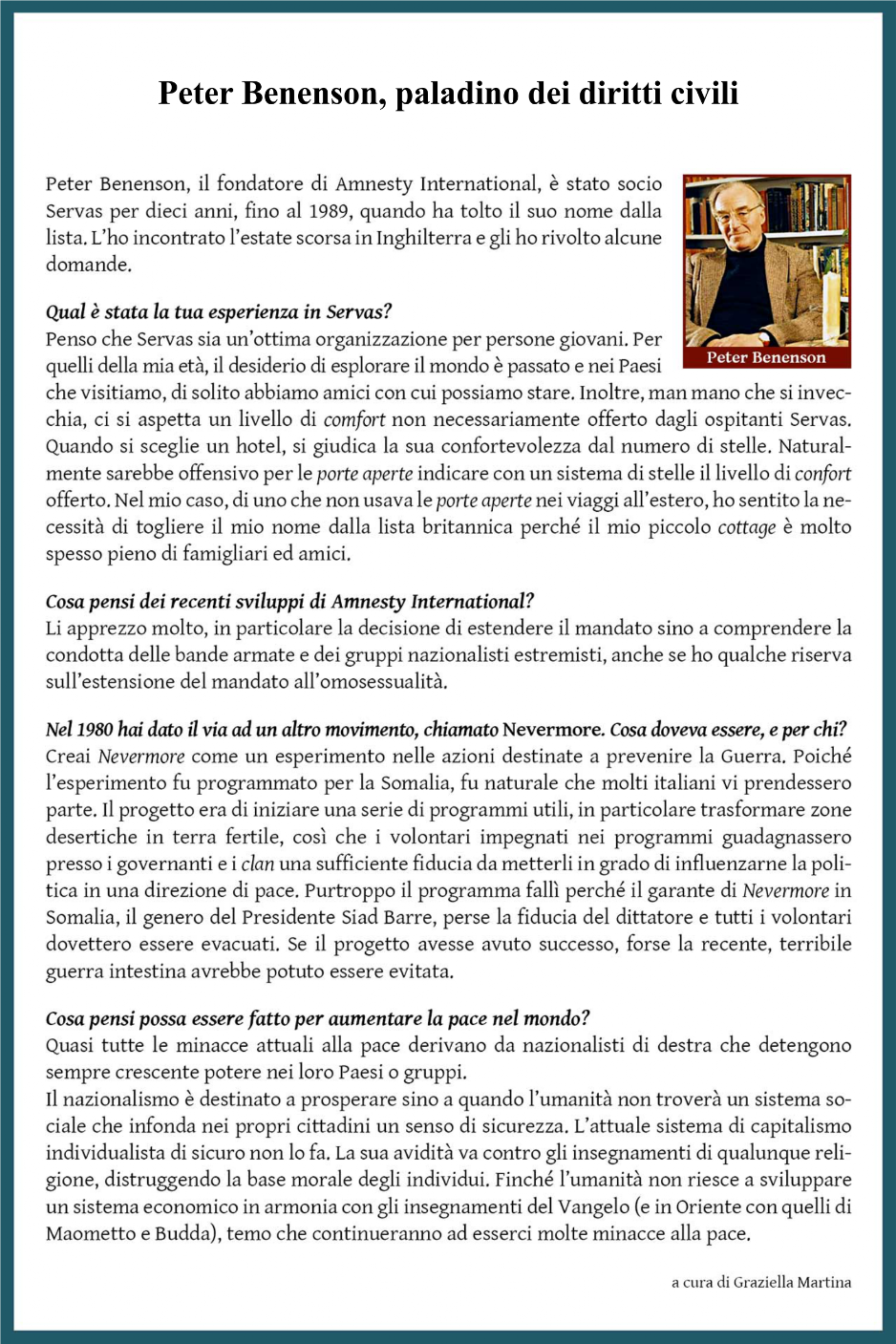 Peter Benenson, paladino dei diritti civili

Peter Benenson, il fondatore di Amnesty International, è stato socio Servas per dieci anni, fino al 1989, quando ha tolto il suo nome dalla lista. L'ho incontrato l'estate scorsa in Inghilterra e gli ho rivolto alcune domande.

Peter Benenson

Qual è stata la tua esperienza in Servas?
Penso che Servas sia un'ottima organizzazione per persone giovani. Per quelli della mia età, il desiderio di esplorare il mondo è passato e nei Paesi che visitiamo, di solito abbiamo amici con cui possiamo stare. Inoltre, man mano che si invecchia, ci si aspetta un livello di comfort non necessariamente offerto dagli ospitanti Servas. Quando si sceglie un hotel, si giudica la sua confortevolezza dal numero di stelle. Naturalmente sarebbe offensivo per le porte aperte indicare con un sistema di stelle il livello di confort offerto. Nel mio caso, di uno che non usava le porte aperte nei viaggi all'estero, ho sentito la necessità di togliere il mio nome dalla lista britannica perché il mio piccolo cottage è molto spesso pieno di famigliari ed amici.

Cosa pensi dei recenti sviluppi di Amnesty International?
Li apprezzo molto, in particolare la decisione di estendere il mandato sino a comprendere la condotta delle bande armate e dei gruppi nazionalisti estremisti, anche se ho qualche riserva sull'estensione del mandato all'omosessualità.

Nel 1980 hai dato il via ad un altro movimento, chiamato Nevermore. Cosa doveva essere, e per chi?
Creai Nevermore come un esperimento nelle azioni destinate a prevenire la Guerra. Poiché l'esperimento fu programmato per la Somalia, fu naturale che molti italiani vi prendessero parte. Il progetto era di iniziare una serie di programmi utili, in particolare trasformare zone desertiche in terra fertile, così che i volontari impegnati nei programmi guadagnassero presso i governanti e i clan una sufficiente fiducia da metterli in grado di influenzarne la politica in una direzione di pace. Purtroppo il programma fallì perché il garante di Nevermore in Somalia, il genero del Presidente Siad Barre, perse la fiducia del dittatore e tutti i volontari dovettero essere evacuati. Se il progetto avesse avuto successo, forse la recente, terribile guerra intestina avrebbe potuto essere evitata.

Cosa pensi possa essere fatto per aumentare la pace nel mondo?
Quasi tutte le minacce attuali alla pace derivano da nazionalisti di destra che detengono sempre crescente potere nei loro Paesi o gruppi.
Il nazionalismo è destinato a prosperare sino a quando l'umanità non troverà un sistema sociale che infonda nei propri cittadini un senso di sicurezza. L'attuale sistema di capitalismo individualista di sicuro non lo fa. La sua avidità va contro gli insegnamenti di qualunque religione, distruggendo la base morale degli individui. Finché l'umanità non riesce a sviluppare un sistema economico in armonia con gli insegnamenti del Vangelo (e in Oriente con quelli di Maometto e Budda), temo che continueranno ad esserci molte minacce alla pace.

a cura di Graziella Martina